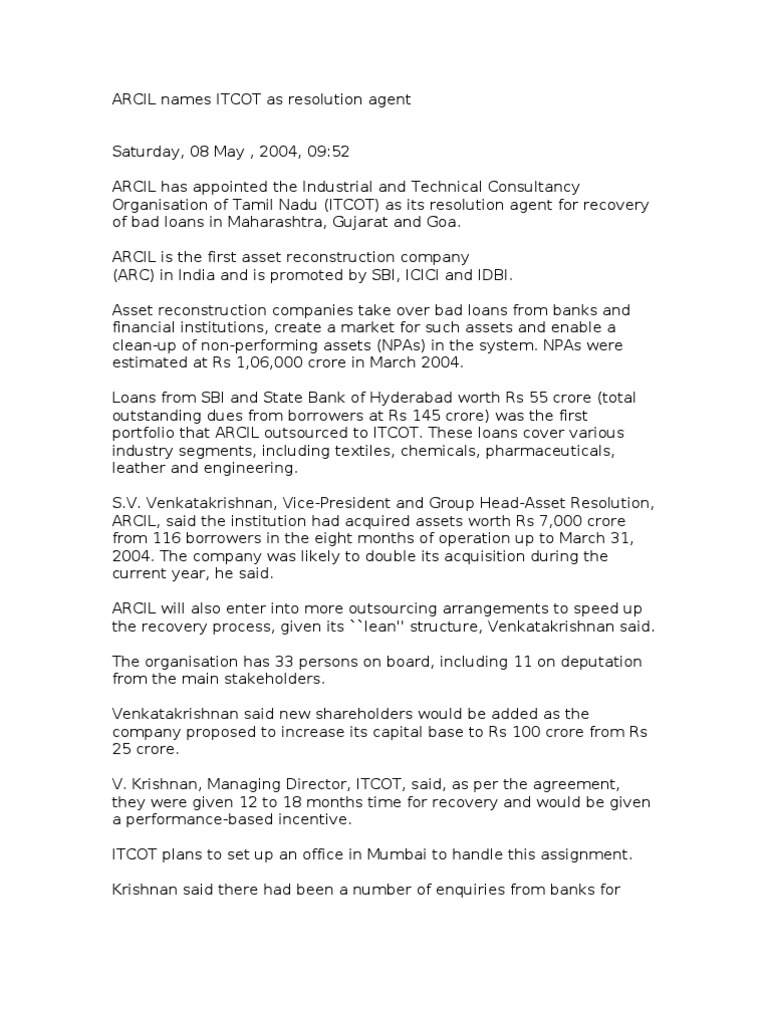 ARCIL names ITCOT as resolution agent

Saturday, 08 May , 2004, 09:52

ARCIL has appointed the Industrial and Technical Consultancy Organisation of Tamil Nadu (ITCOT) as its resolution agent for recovery of bad loans in Maharashtra, Gujarat and Goa.

ARCIL is the first asset reconstruction company (ARC) in India and is promoted by SBI, ICICI and IDBI.

Asset reconstruction companies take over bad loans from banks and financial institutions, create a market for such assets and enable a clean-up of non-performing assets (NPAs) in the system. NPAs were estimated at Rs 1,06,000 crore in March 2004.

Loans from SBI and State Bank of Hyderabad worth Rs 55 crore (total outstanding dues from borrowers at Rs 145 crore) was the first portfolio that ARCIL outsourced to ITCOT. These loans cover various industry segments, including textiles, chemicals, pharmaceuticals, leather and engineering.

S.V. Venkatakrishnan, Vice-President and Group Head-Asset Resolution, ARCIL, said the institution had acquired assets worth Rs 7,000 crore from 116 borrowers in the eight months of operation up to March 31, 2004. The company was likely to double its acquisition during the current year, he said.

ARCIL will also enter into more outsourcing arrangements to speed up the recovery process, given its ``lean'' structure, Venkatakrishnan said.

The organisation has 33 persons on board, including 11 on deputation from the main stakeholders.

Venkatakrishnan said new shareholders would be added as the company proposed to increase its capital base to Rs 100 crore from Rs 25 crore.

V. Krishnan, Managing Director, ITCOT, said, as per the agreement, they were given 12 to 18 months time for recovery and would be given a performance-based incentive.

ITCOT plans to set up an office in Mumbai to handle this assignment.

Krishnan said there had been a number of enquiries from banks for